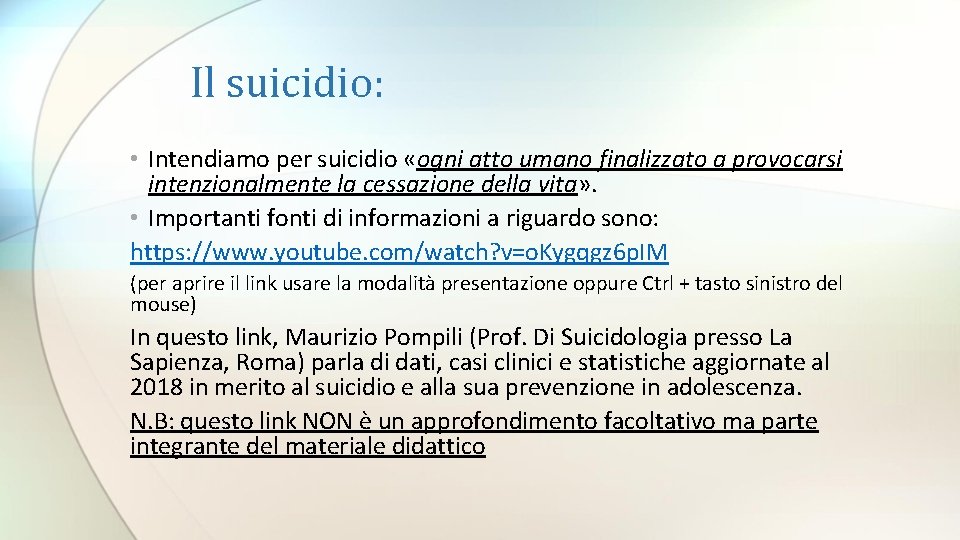 Il suicidio:

• Intendiamo per suicidio «ogni atto umano finalizzato a provocarsi intenzionalmente la cessazione della vita».
• Importanti fonti di informazioni a riguardo sono:
https://www.youtube.com/watch?v=oKygqgz6pIM
(per aprire il link usare la modalità presentazione oppure Ctrl + tasto sinistro del mouse)

In questo link, Maurizio Pompili (Prof. Di Suicidologia presso La Sapienza, Roma) parla di dati, casi clinici e statistiche aggiornate al 2018 in merito al suicidio e alla sua prevenzione in adolescenza.

N.B: questo link NON è un approfondimento facoltativo ma parte integrante del materiale didattico